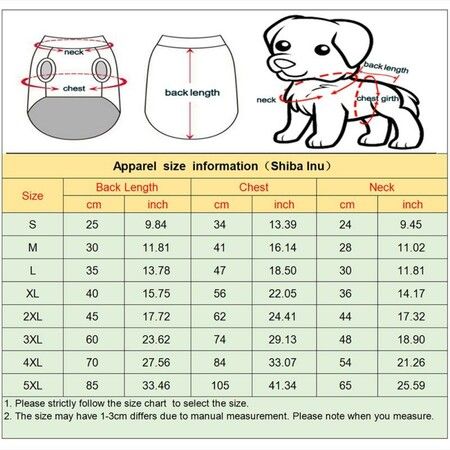 neck
chest
back length
back length
neck
chest girth

Apparel size information（Shiba Inu）

| Size | Back Length cm | Back Length inch | Chest cm | Chest inch | Neck cm | Neck inch |
|---|---|---|---|---|---|---|
| S | 25 | 9.84 | 34 | 13.39 | 24 | 9.45 |
| M | 30 | 11.81 | 41 | 16.14 | 28 | 11.02 |
| L | 35 | 13.78 | 47 | 18.50 | 30 | 11.81 |
| XL | 40 | 15.75 | 56 | 22.05 | 36 | 14.17 |
| 2XL | 45 | 17.72 | 62 | 24.41 | 44 | 17.32 |
| 3XL | 60 | 23.62 | 74 | 29.13 | 48 | 18.90 |
| 4XL | 70 | 27.56 | 84 | 33.07 | 54 | 21.26 |
| 5XL | 85 | 33.46 | 105 | 41.34 | 65 | 25.59 |

1. Please strictly follow the size chart to select the size.
2. The size may have 1-3cm differs due to manual measurement. Please note when you measure.